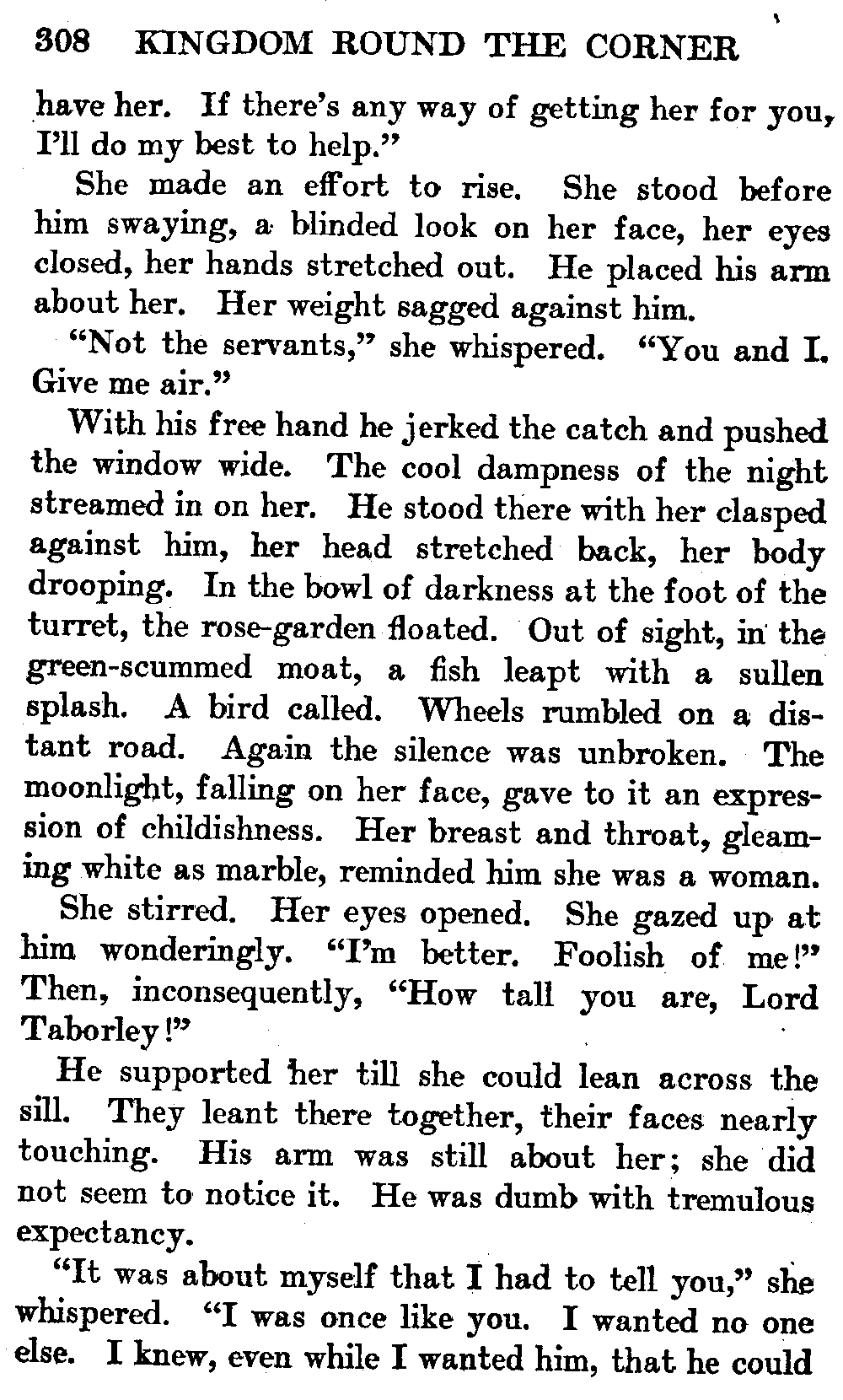 308 KINGDOM ROUND THE CORNER

have her. If there's any way of getting her for you, I'll do my best to help."

She made an effort to rise. She stood before him swaying, a blinded look on her face, her eyes closed, her hands stretched out. He placed his arm about her. Her weight sagged against him.

"Not the servants," she whispered. "You and I. Give me air."

With his free hand he jerked the catch and pushed the window wide. The cool dampness of the night streamed in on her. He stood there with her clasped against him, her head stretched back, her body drooping. In the bowl of darkness at the foot of the turret, the rose-garden floated. Out of sight, in the green-scummed moat, a fish leapt with a sullen splash. A bird called. Wheels rumbled on a distant road. Again the silence was unbroken. The moonlight, falling on her face, gave to it an expression of childishness. Her breast and throat, gleaming white as marble, reminded him she was a woman.

She stirred. Her eyes opened. She gazed up at him wonderingly. "I'm better. Foolish of me!" Then, inconsequently, "How tall you are, Lord Taborley!"

He supported her till she could lean across the sill. They leant there together, their faces nearly touching. His arm was still about her; she did not seem to notice it. He was dumb with tremulous expectancy.

"It was about myself that I had to tell you," she whispered. "I was once like you. I wanted no one else. I knew, even while I wanted him, that he could